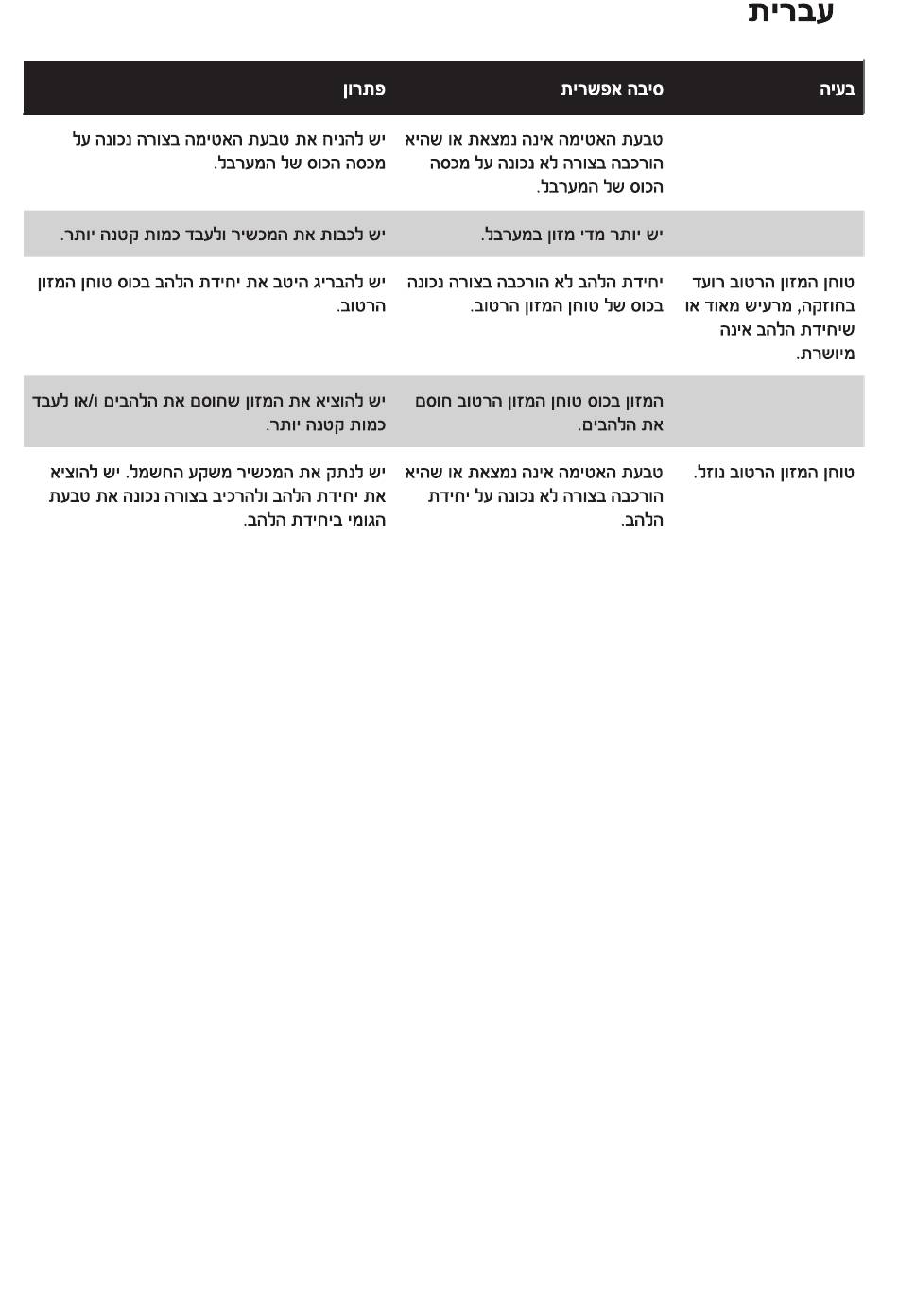 עברית

| בעיה | סיבה אפשרית | פתרון |
|---|---|---|
| | טבעת האטימה אינה נמצאת או שהיא הורכבה בצורה לא נכונה על מכסה הכוס של המערבל. | יש להניח את טבעת האטימה בצורה נכונה על מכסה הכוס של המערבל. |
| | יש יותר מדי מזון במערבל. | יש לכבות את המכשיר ולעבד כמות קטנה יותר. |
| טוחן המזון הרטוב רועד בחוזקה, מרעיש מאוד או שיחידת הלהב אינה מיושרת. | יחידת הלהב לא הורכבה בצורה נכונה בכוס של טוחן המזון הרטוב. | יש להבריג היטב את יחידת הלהב בכוס טוחן המזון הרטוב. |
| | המזון בכוס טוחן המזון הרטוב חוסם את הלהבים. | יש להוציא את המזון שחוסם את הלהבים ו/או לעבד כמות קטנה יותר. |
| טוחן המזון הרטוב נוזל. | טבעת האטימה אינה נמצאת או שהיא הורכבה בצורה לא נכונה על יחידת הלהב. | יש לנתק את המכשיר משקע החשמל. יש להוציא את יחידת הלהב ולהרכיב בצורה נכונה את טבעת הגומי ביחידת הלהב. |